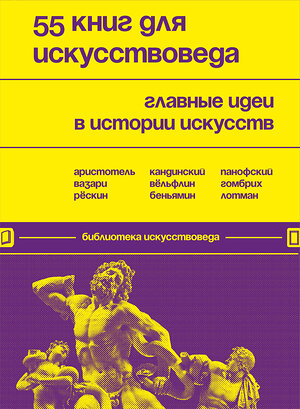 55 книг для искусствоведа

главные идеи в истории искусств

аристотель
вазари
рёскин

кандинский
вёльфлин
беньямин

панофский
гомбрих
лотман

библиотека искусствоведа